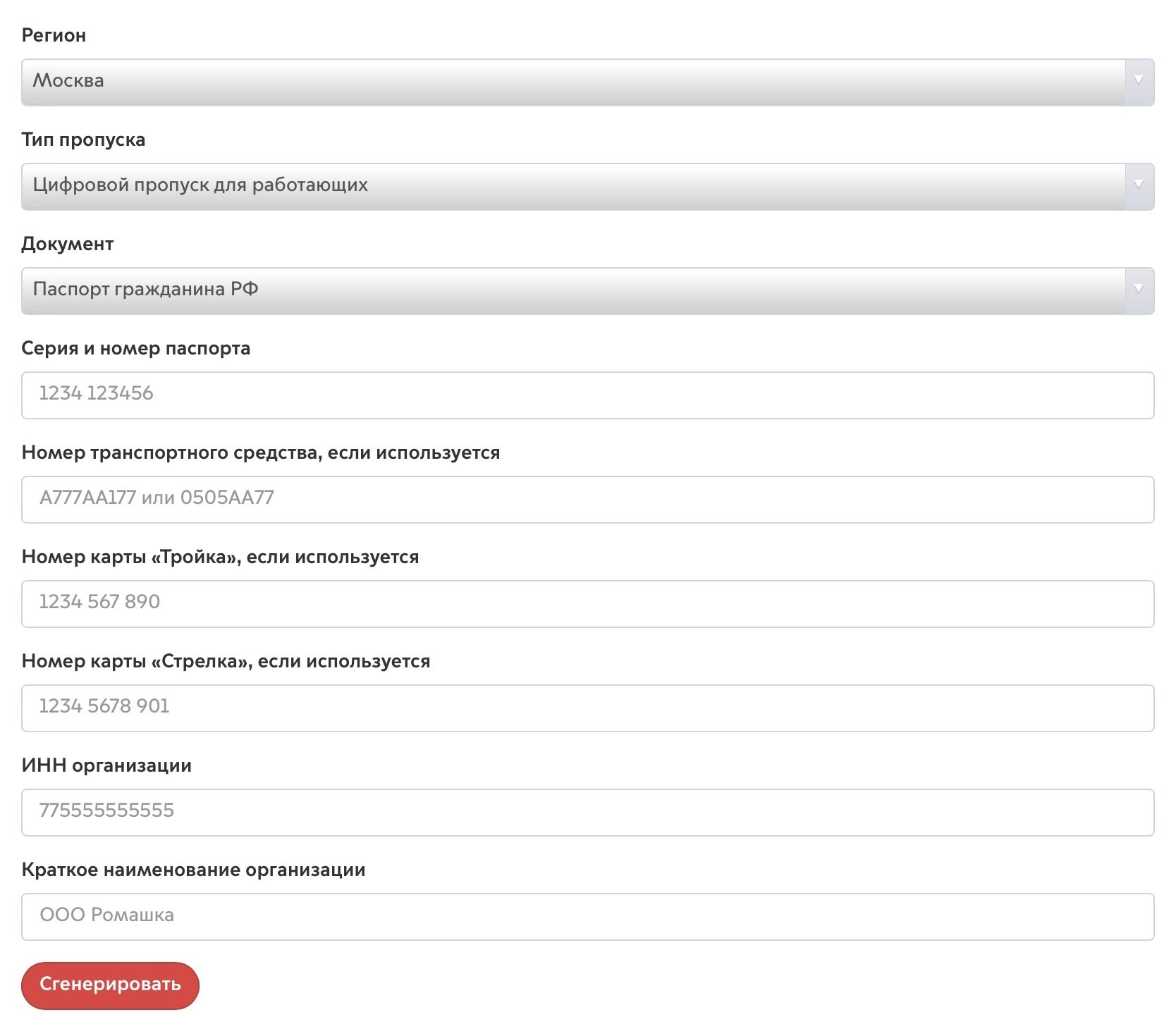 Регион

Москва

Тип пропуска

Цифровой пропуск для работающих

Документ

Паспорт гражданина РФ

Серия и номер паспорта

1234 123456

Номер транспортного средства, если используется

А777АА177 или 0505АА77

Номер карты «Тройка», если используется

1234 567 890

Номер карты «Стрелка», если используется

1234 5678 901

ИНН организации

775555555555

Краткое наименование организации

ООО Ромашка

Сгенерировать